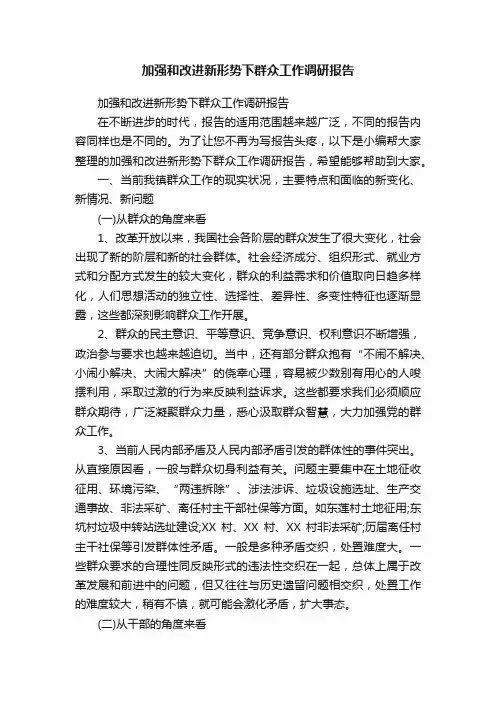 加强和改进新形势下群众工作调研报告

加强和改进新形势下群众工作调研报告

在不断进步的时代，报告的适用范围越来越广泛，不同的报告内容同样也是不同的。为了让您不再为写报告头疼，以下是小编帮大家整理的加强和改进新形势下群众工作调研报告，希望能够帮助到大家。

一、当前我镇群众工作的现实状况，主要特点和面临的新变化、新情况、新问题

(一)从群众的角度来看

1、改革开放以来，我国社会各阶层的群众发生了很大变化，社会出现了新的阶层和新的社会群体。社会经济成分、组织形式、就业方式和分配方式发生的较大变化，群众的利益需求和价值取向日趋多样化，人们思想活动的独立性、选择性、差异性、多变性特征也逐渐显露，这些都深刻影响群众工作开展。

2、群众的民主意识、平等意识、竞争意识、权利意识不断增强，政治参与要求也越来越迫切。当中，还有部分群众抱有“不闹不解决、小闹小解决、大闹大解决”的侥幸心理，容易被少数别有用心的人唆摆利用，采取过激的行为来反映利益诉求。这些都要求我们必须顺应群众期待，广泛凝聚群众力量，悉心汲取群众智慧，大力加强党的群众工作。

3、当前人民内部矛盾及人民内部矛盾引发的群体性的事件突出。从直接原因看，一般与群众切身利益有关。问题主要集中在土地征收征用、环境污染、“两违拆除”、涉法涉诉、垃圾设施选址、生产交通事故、非法采矿、离任村主干部社保等方面。如东莲村土地征用;东坑村垃圾中转站选址建设;XX 村、XX 村、XX 村非法采矿;历届离任村主干社保等引发群体性矛盾。一般是多种矛盾交织，处置难度大。一些群众要求的合理性同反映形式的违法性交织在一起，总体上属于改革发展和前进中的问题，但又往往与历史遗留问题相交织，处置工作的难度较大，稍有不慎，就可能会激化矛盾，扩大事态。

(二)从干部的角度来看